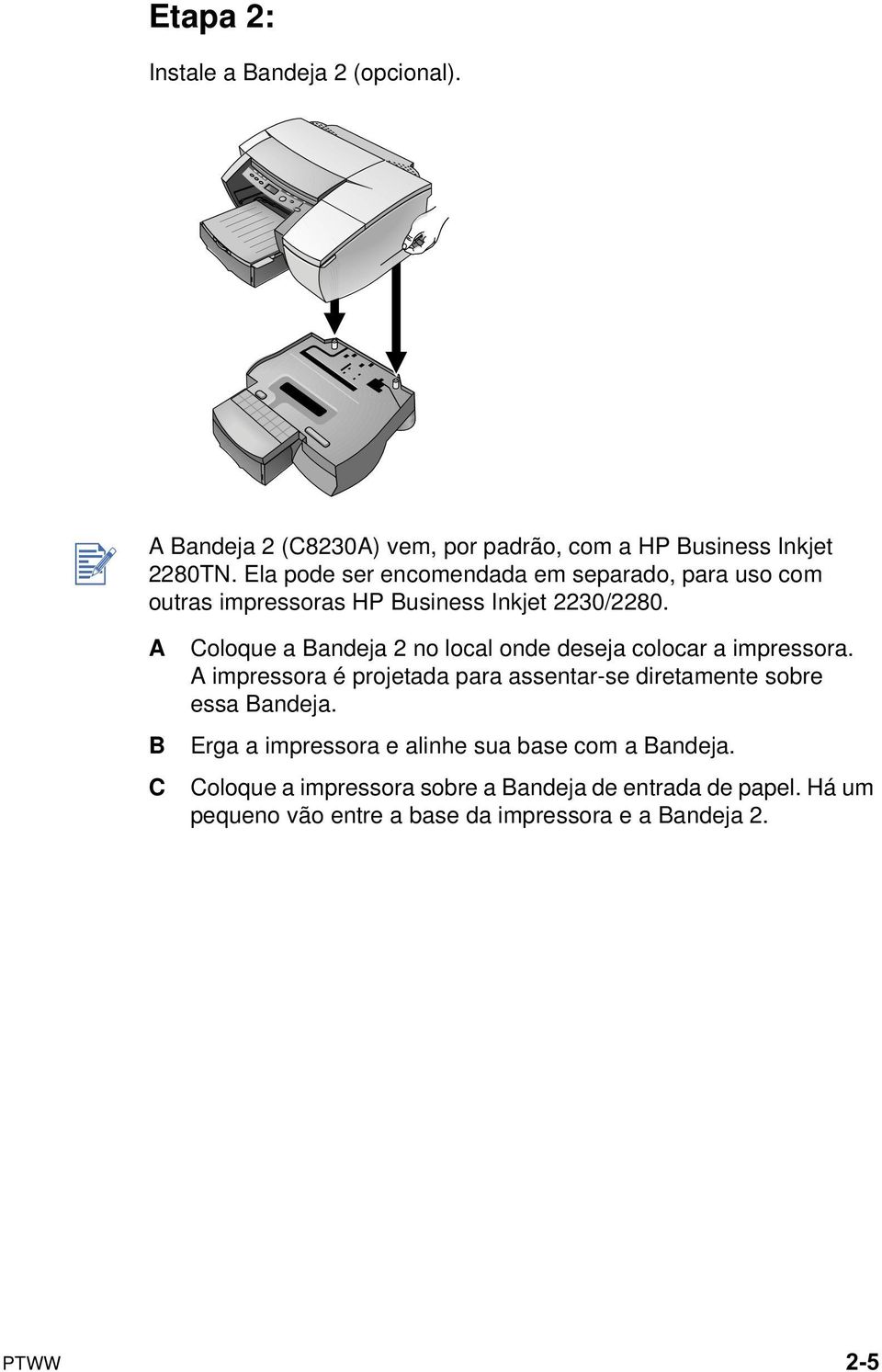 Etapa 2:

Instale a Bandeja 2 (opcional).

A Bandeja 2 (C8230A) vem, por padrão, com a HP Business Inkjet 2280TN. Ela pode ser encomendada em separado, para uso com outras impressoras HP Business Inkjet 2230/2280.

A Coloque a Bandeja 2 no local onde deseja colocar a impressora. A impressora é projetada para assentar-se diretamente sobre essa Bandeja.

B Erga a impressora e alinhe sua base com a Bandeja.

C Coloque a impressora sobre a Bandeja de entrada de papel. Há um pequeno vão entre a base da impressora e a Bandeja 2.

PTWW

2-5